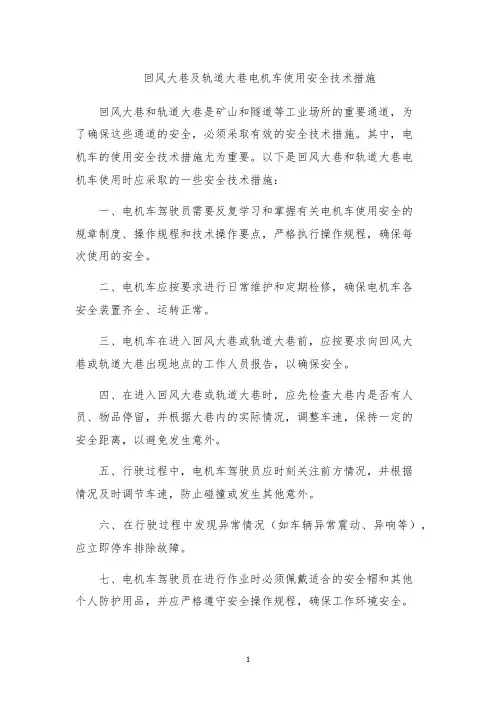 回风大巷及轨道大巷电机车使用安全技术措施

回风大巷和轨道大巷是矿山和隧道等工业场所的重要通道，为了确保这些通道的安全，必须采取有效的安全技术措施。其中，电机车的使用安全技术措施尤为重要。以下是回风大巷和轨道大巷电机车使用时应采取的一些安全技术措施：

一、电机车驾驶员需要反复学习和掌握有关电机车使用安全的规章制度、操作规程和技术操作要点，严格执行操作规程，确保每次使用的安全。

二、电机车应按要求进行日常维护和定期检修，确保电机车各安全装置齐全、运转正常。

三、电机车在进入回风大巷或轨道大巷前，应按要求向回风大巷或轨道大巷出现地点的工作人员报告，以确保安全。

四、在进入回风大巷或轨道大巷时，应先检查大巷内是否有人员、物品停留，并根据大巷内的实际情况，调整车速，保持一定的安全距离，以避免发生意外。

五、行驶过程中，电机车驾驶员应时刻关注前方情况，并根据情况及时调节车速，防止碰撞或发生其他意外。

六、在行驶过程中发现异常情况（如车辆异常震动、异响等），应立即停车排除故障。

七、电机车驾驶员在进行作业时必须佩戴适合的安全帽和其他个人防护用品，并应严格遵守安全操作规程，确保工作环境安全。

1